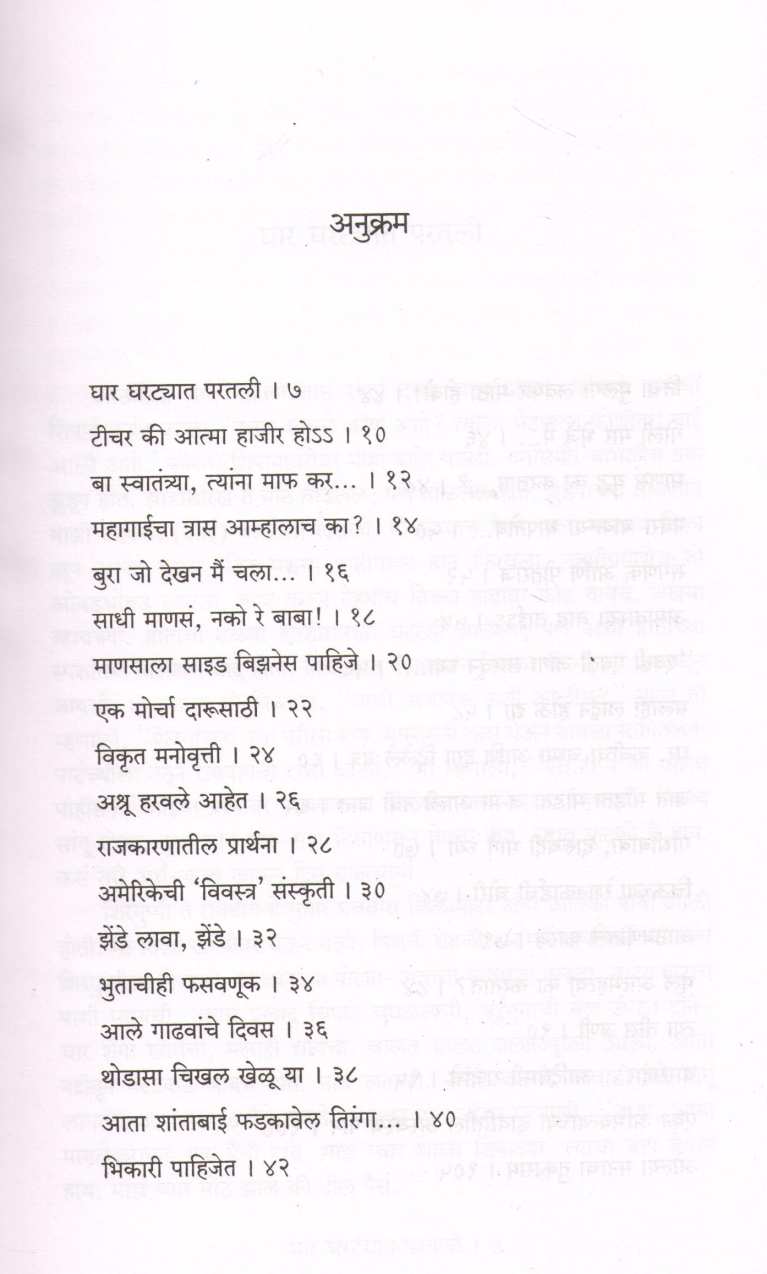 अनुक्रम

घार घरट्यात परतली । ७
टीचर की आत्मा हाजीर होऽऽ । १०
बा स्वातंत्र्या, त्यांना माफ कर... । १२
महागाईचा त्रास आम्हालाच का? । १४
बुरा जो देखन मैं चला... । १६
साधी माणसं, नको रे बाबा! । १८
माणसाला साइड बिझनेस पाहिजे । २०
एक मोर्चा दारूसाठी । २२
विकृत मनोवृत्ती । २४
अश्रू हरवले आहेत । २६
राजकारणातील प्रार्थना । २८
अमेरिकेची 'विवस्त्र' संस्कृती । ३०
झेंडे लावा, झेंडे । ३२
भुताचीही फसवणूक । ३४
आले गाढवांचे दिवस । ३६
थोडासा चिखल खेळू या । ३८
आता शांताबाई फडकावेल तिरंगा... । ४०
भिकारी पाहिजेत । ४२